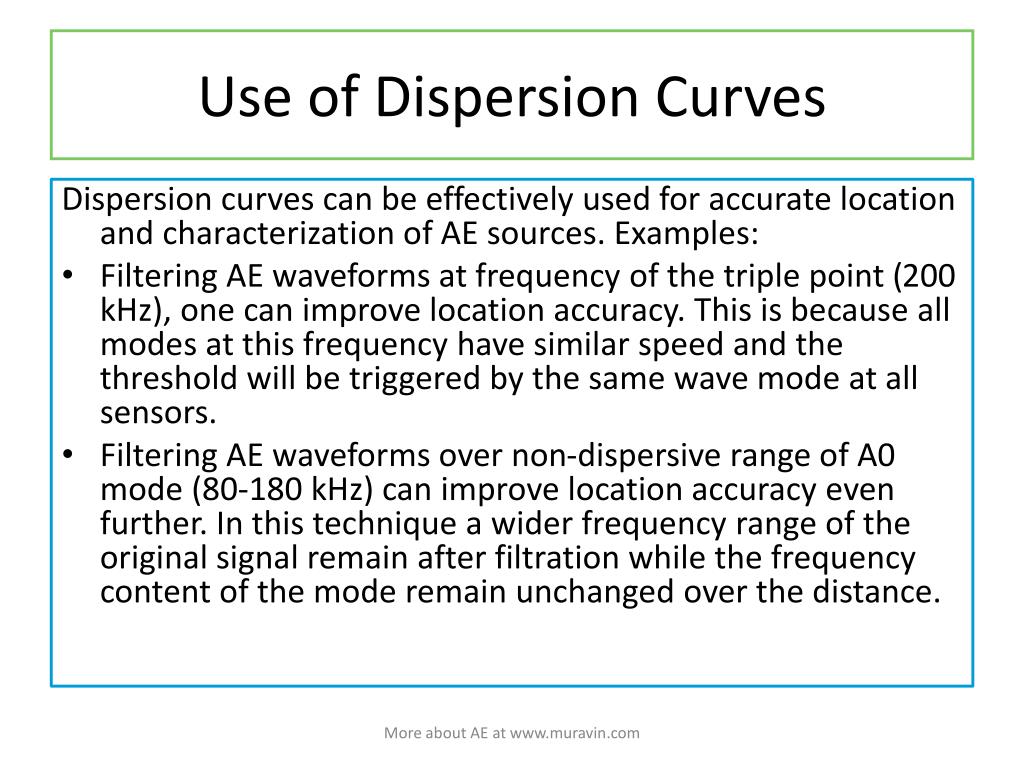 Use of Dispersion Curves

Dispersion curves can be effectively used for accurate location and characterization of AE sources. Examples:

• Filtering AE waveforms at frequency of the triple point (200 kHz), one can improve location accuracy. This is because all modes at this frequency have similar speed and the threshold will be triggered by the same wave mode at all sensors.
• Filtering AE waveforms over non-dispersive range of A0 mode (80-180 kHz) can improve location accuracy even further. In this technique a wider frequency range of the original signal remain after filtration while the frequency content of the mode remain unchanged over the distance.

More about AE at www.muravin.com